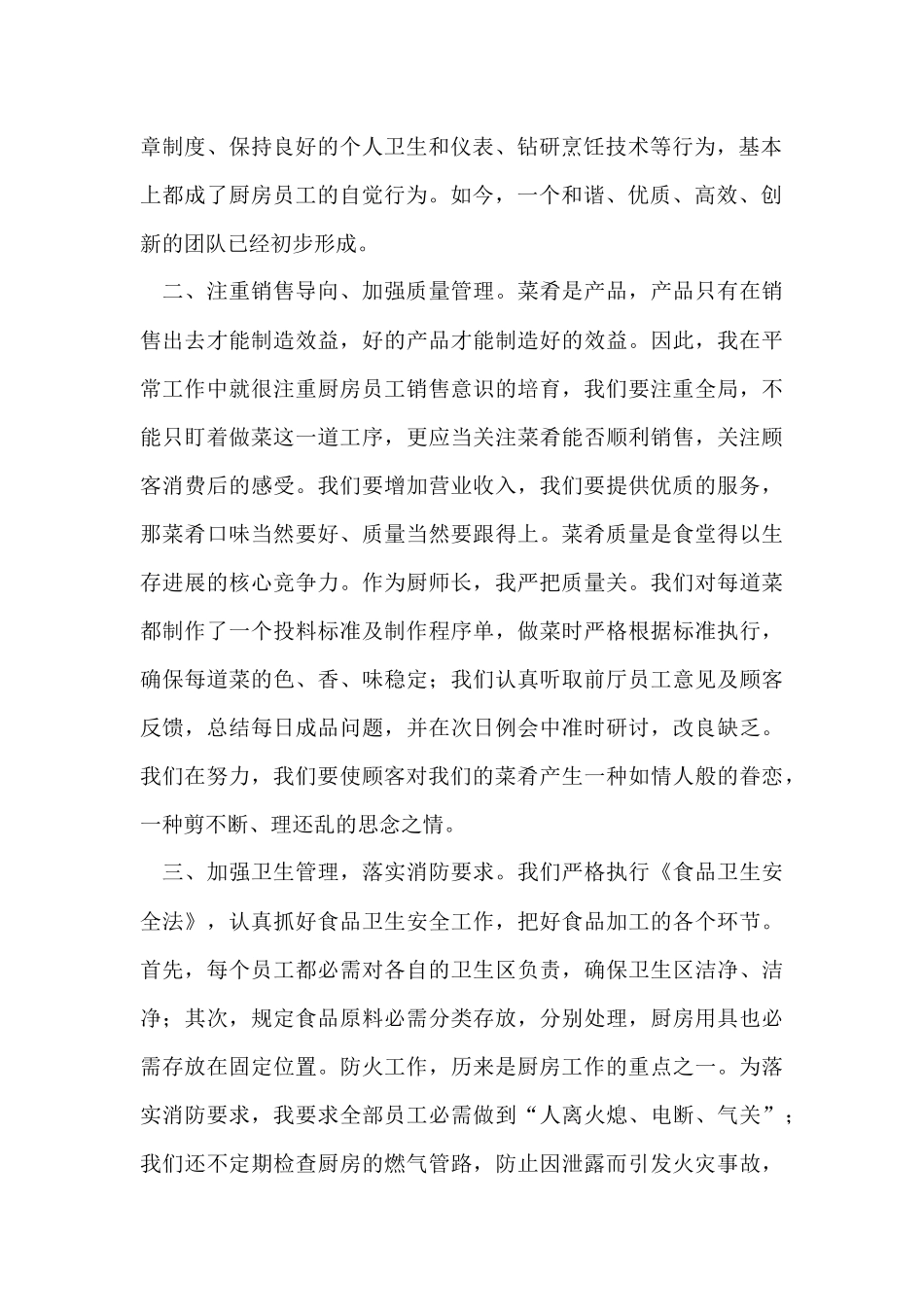 章制度、保持良好的个人卫生和仪表、钻研烹饪技术等行为，基本上都成了厨房员工的自觉行为。如今，一个和谐、优质、高效、创新的团队已经初步形成。

二、注重销售导向、加强质量管理。菜肴是产品，产品只有在销售出去才能制造效益，好的产品才能制造好的效益。因此，我在平常工作中就很注重厨房员工销售意识的培育，我们要注重全局，不能只盯着做菜这一道工序，更应当关注菜肴能否顺利销售，关注顾客消费后的感受。我们要增加营业收入，我们要提供优质的服务，那菜肴口味当然要好、质量当然要跟得上。菜肴质量是食堂得以生存进展的核心竞争力。作为厨师长，我严把质量关。我们对每道菜都制作了一个投料标准及制作程序单，做菜时严格根据标准执行，确保每道菜的色、香、味稳定；我们认真听取前厅员工意见及顾客反馈，总结每日成品问题，并在次日例会中准时研讨，改良缺乏。我们在努力，我们要使顾客对我们的菜肴产生一种如情人般的眷恋，一种剪不断、理还乱的思念之情。

三、加强卫生管理，落实消防要求。我们严格执行《食品卫生安全法》，认真抓好食品卫生安全工作，把好食品加工的各个环节。首先，每个员工都必需对各自的卫生区负责，确保卫生区洁净、洁净；其次，规定食品原料必需分类存放，分别处理，厨房用具也必需存放在固定位置。防火工作，历来是厨房工作的重点之一。为落实消防要求，我要求全部员工必需做到“人离火熄、电断、气关”；我们还不定期检查厨房的燃气管路，防止因泄露而引发火灾事故，